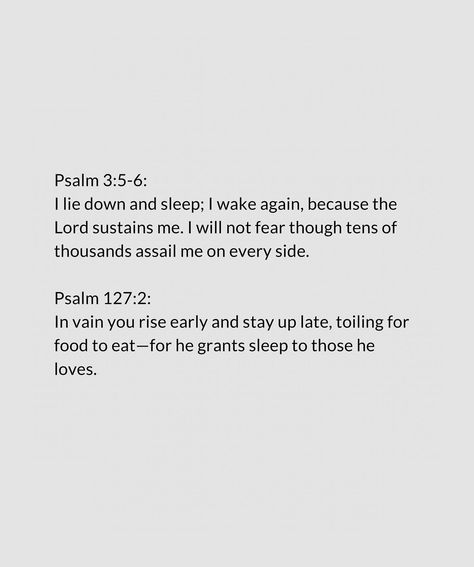 Psalm 3:5-6:
I lie down and sleep; I wake again, because the Lord sustains me. I will not fear though tens of thousands assail me on every side.

Psalm 127:2:
In vain you rise early and stay up late, toiling for food to eat—for he grants sleep to those he loves.